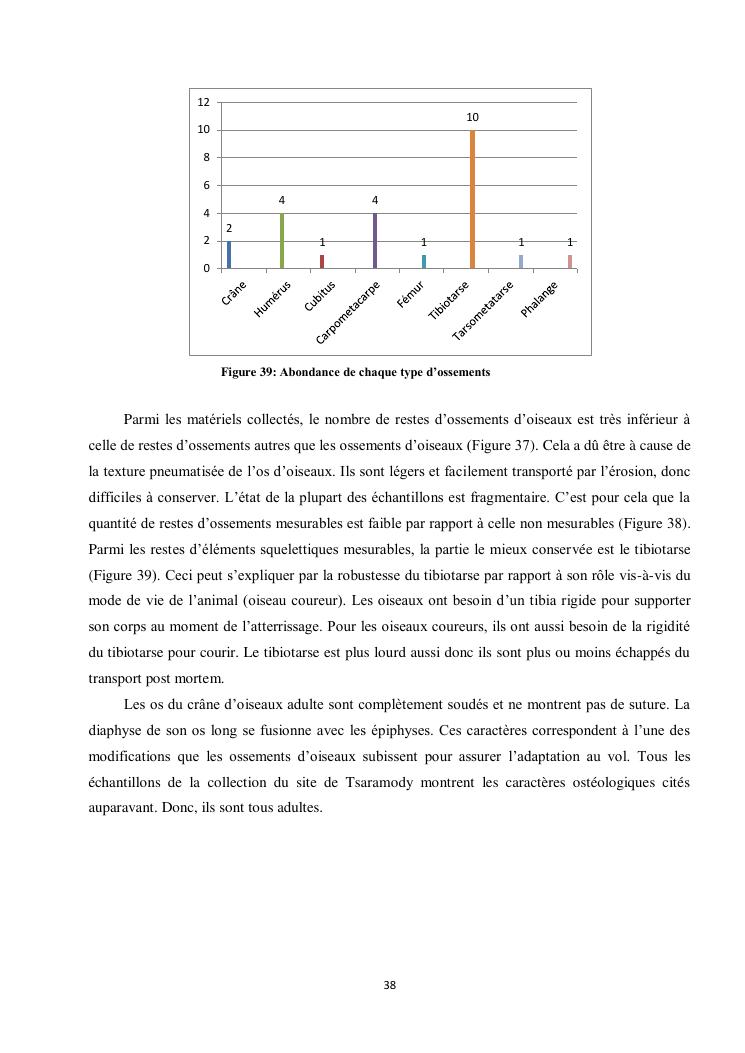 12
10
8
6
4
2
0

2
4
1
4
1
10
1
1

Crâne
Humérus
Cubitus
Carpometacarpe
Fémur
Tibiotarse
Tarsometatarse
Phalange

Figure 39: Abondance de chaque type d'ossements

Parmi les matériels collectés, le nombre de restes d'ossements d'oiseaux est très inférieur à celle de restes d'ossements autres que les ossements d'oiseaux (Figure 37). Cela a dû être à cause de la texture pneumatisée de l'os d'oiseaux. Ils sont légers et facilement transporté par l'érosion, donc difficiles à conserver. L'état de la plupart des échantillons est fragmentaire. C'est pour cela que la quantité de restes d'ossements mesurables est faible par rapport à celle non mesurables (Figure 38). Parmi les restes d'éléments squelettiques mesurables, la partie le mieux conservée est le tibiotarse (Figure 39). Ceci peut s'expliquer par la robustesse du tibiotarse par rapport à son rôle vis-à-vis du mode de vie de l'animal (oiseau coureur). Les oiseaux ont besoin d'un tibia rigide pour supporter son corps au moment de l'atterrissage. Pour les oiseaux coureurs, ils ont aussi besoin de la rigidité du tibiotarse pour courir. Le tibiotarse est plus lourd aussi donc ils sont plus ou moins échappés du transport post mortem.

Les os du crâne d'oiseaux adulte sont complètement soudés et ne montrent pas de suture. La diaphyse de son os long se fusionne avec les épiphyses. Ces caractères correspondent à l'une des modifications que les ossements d'oiseaux subissent pour assurer l'adaptation au vol. Tous les échantillons de la collection du site de Tsaramody montrent les caractères ostéologiques cités auparavant. Donc, ils sont tous adultes.

38